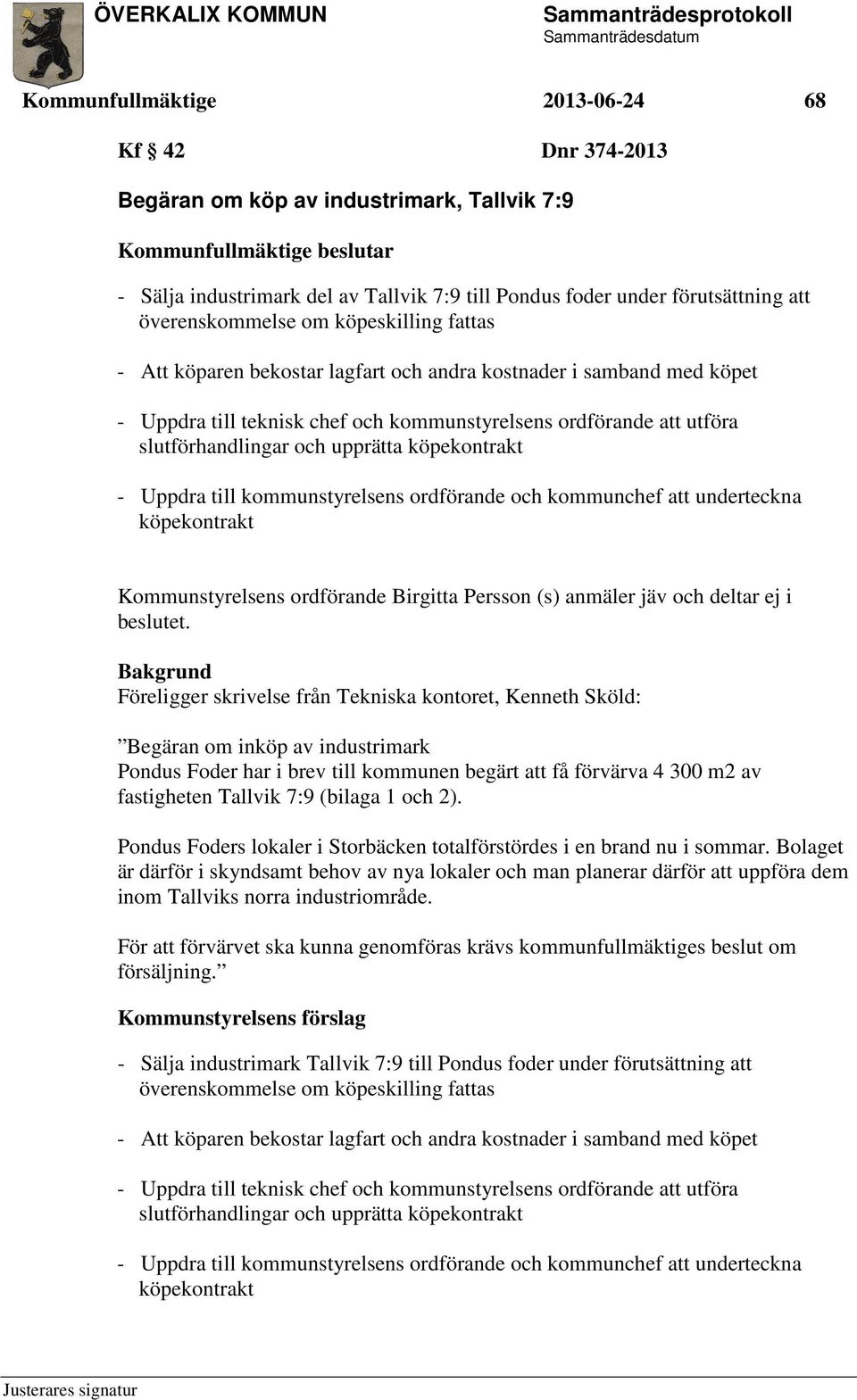 ÖVERKALIX KOMMUN Sammanträdesprotokoll
Sammanträdesdatum

Kommunfullmäktige 2013-06-24 68

Kf § 42 Dnr 374-2013

Begäran om köp av industrimark, Tallvik 7:9

Kommunfullmäktige beslutar

- Sälja industrimark del av Tallvik 7:9 till Pondus foder under förutsättning att överenskommelse om köpeskilling fattas

- Att köparen bekostar lagfart och andra kostnader i samband med köpet

- Uppdra till teknisk chef och kommunstyrelsens ordförande att utföra slutförhandlingar och upprätta köpekontrakt

- Uppdra till kommunstyrelsens ordförande och kommunchef att underteckna köpekontrakt

Kommunstyrelsens ordförande Birgitta Persson (s) anmäler jäv och deltar ej i beslutet.

Bakgrund
Föreligger skrivelse från Tekniska kontoret, Kenneth Sköld:

”Begäran om inköp av industrimark
Pondus Foder har i brev till kommunen begärt att få förvärva 4 300 m2 av fastigheten Tallvik 7:9 (bilaga 1 och 2).

Pondus Foders lokaler i Storbäcken totalförstördes i en brand nu i sommar. Bolaget är därför i skyndsamt behov av nya lokaler och man planerar därför att uppföra dem inom Tallviks norra industriområde.

För att förvärvet ska kunna genomföras krävs kommunfullmäktiges beslut om försäljning.”

Kommunstyrelsens förslag

- Sälja industrimark Tallvik 7:9 till Pondus foder under förutsättning att överenskommelse om köpeskilling fattas

- Att köparen bekostar lagfart och andra kostnader i samband med köpet

- Uppdra till teknisk chef och kommunstyrelsens ordförande att utföra slutförhandlingar och upprätta köpekontrakt

- Uppdra till kommunstyrelsens ordförande och kommunchef att underteckna köpekontrakt

Justerares signatur